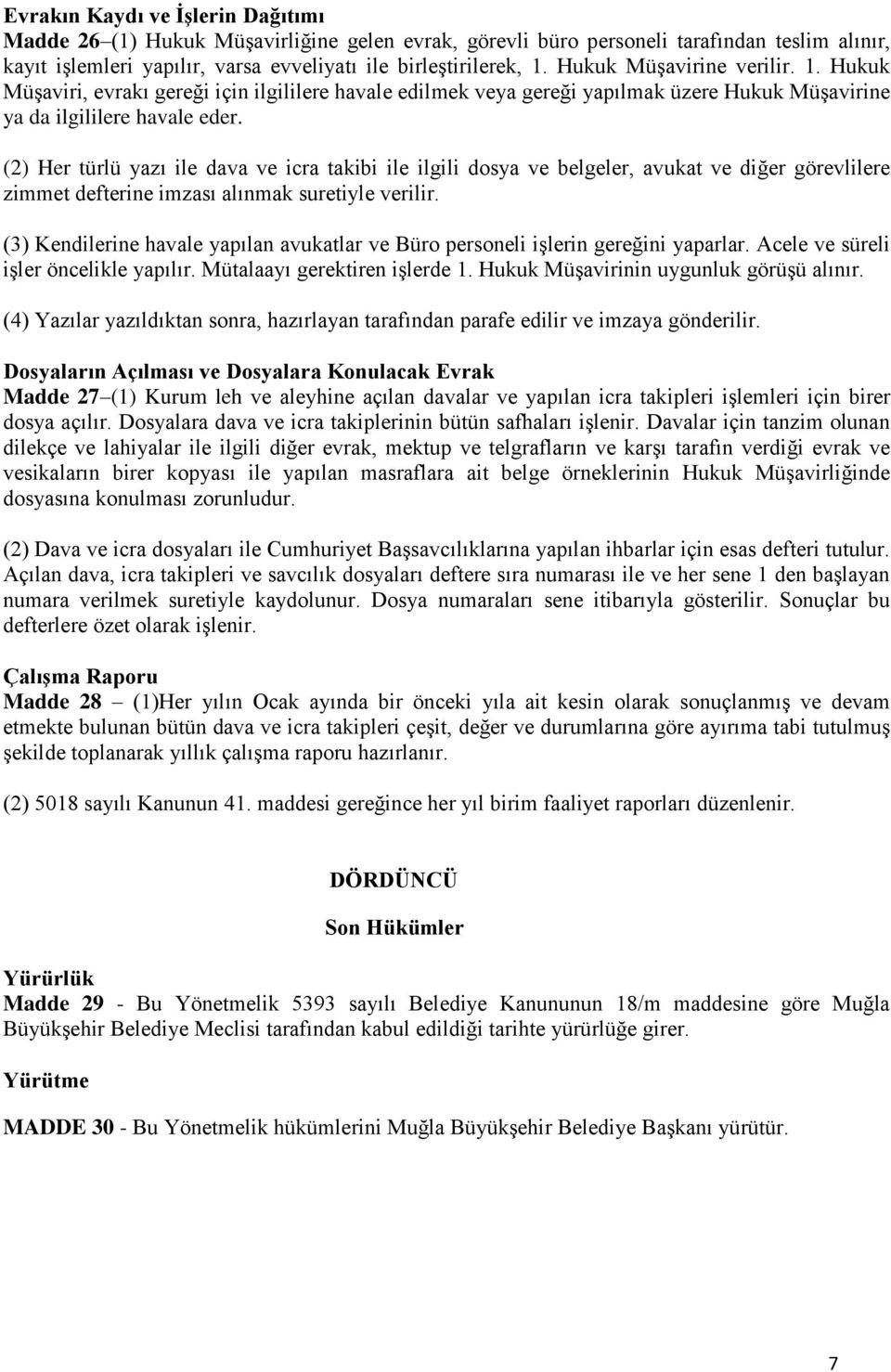 Evrakın Kaydı ve İşlerin Dağıtımı
Madde 26–(1) Hukuk Müşavirliğine gelen evrak, görevli büro personeli tarafından teslim alınır, kayıt işlemleri yapılır, varsa evveliyatı ile birleştirilerek, 1. Hukuk Müşavirine verilir. 1. Hukuk Müşaviri, evrakı gereği için ilgililere havale edilmek veya gereği yapılmak üzere Hukuk Müşavirine ya da ilgililere havale eder.

(2) Her türlü yazı ile dava ve icra takibi ile ilgili dosya ve belgeler, avukat ve diğer görevlilere zimmet defterine imzası alınmak suretiyle verilir.

(3) Kendilerine havale yapılan avukatlar ve Büro personeli işlerin gereğini yaparlar. Acele ve süreli işler öncelikle yapılır. Mütalaayı gerektiren işlerde 1. Hukuk Müşavirinin uygunluk görüşü alınır.

(4) Yazılar yazıldıktan sonra, hazırlayan tarafından parafe edilir ve imzaya gönderilir.

Dosyaların Açılması ve Dosyalara Konulacak Evrak
Madde 27–(1) Kurum leh ve aleyhine açılan davalar ve yapılan icra takipleri işlemleri için birer dosya açılır. Dosyalara dava ve icra takiplerinin bütün safhaları işlenir. Davalar için tanzim olunan dilekçe ve lahiyalar ile ilgili diğer evrak, mektup ve telgrafların ve karşı tarafın verdiği evrak ve vesikaların birer kopyası ile yapılan masraflara ait belge örneklerinin Hukuk Müşavirliğinde dosyasına konulması zorunludur.

(2) Dava ve icra dosyaları ile Cumhuriyet Başsavcılıklarına yapılan ihbarlar için esas defteri tutulur. Açılan dava, icra takipleri ve savcılık dosyaları deftere sıra numarası ile ve her sene 1 den başlayan numara verilmek suretiyle kaydolunur. Dosya numaraları sene itibarıyla gösterilir. Sonuçlar bu defterlere özet olarak işlenir.

Çalışma Raporu
Madde 28 – (1)Her yılın Ocak ayında bir önceki yıla ait kesin olarak sonuçlanmış ve devam etmekte bulunan bütün dava ve icra takipleri çeşit, değer ve durumlarına göre ayırıma tabi tutulmuş şekilde toplanarak yıllık çalışma raporu hazırlanır.

(2) 5018 sayılı Kanunun 41. maddesi gereğince her yıl birim faaliyet raporları düzenlenir.

DÖRDÜNCÜ

Son Hükümler

Yürürlük
Madde 29 - Bu Yönetmelik 5393 sayılı Belediye Kanununun 18/m maddesine göre Muğla Büyükşehir Belediye Meclisi tarafından kabul edildiği tarihte yürürlüğe girer.

Yürütme

MADDE 30 - Bu Yönetmelik hükümlerini Muğla Büyükşehir Belediye Başkanı yürütür.

7